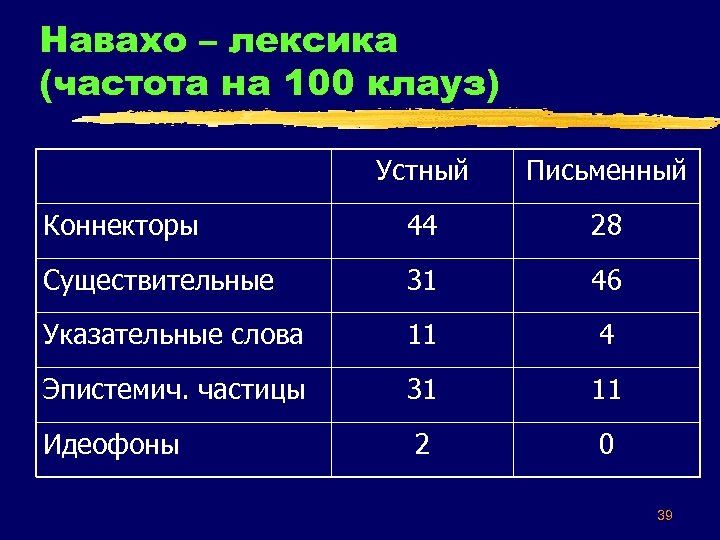 Навахо – лексика (частота на 100 клауз)

|  | Устный | Письменный |
|---|---|---|
| Коннекторы | 44 | 28 |
| Существительные | 31 | 46 |
| Указательные слова | 11 | 4 |
| Эпистемич. частицы | 31 | 11 |
| Идеофоны | 2 | 0 |

39